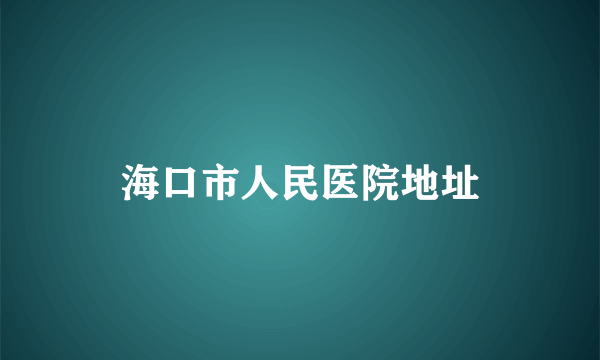 海口市人民医院地址